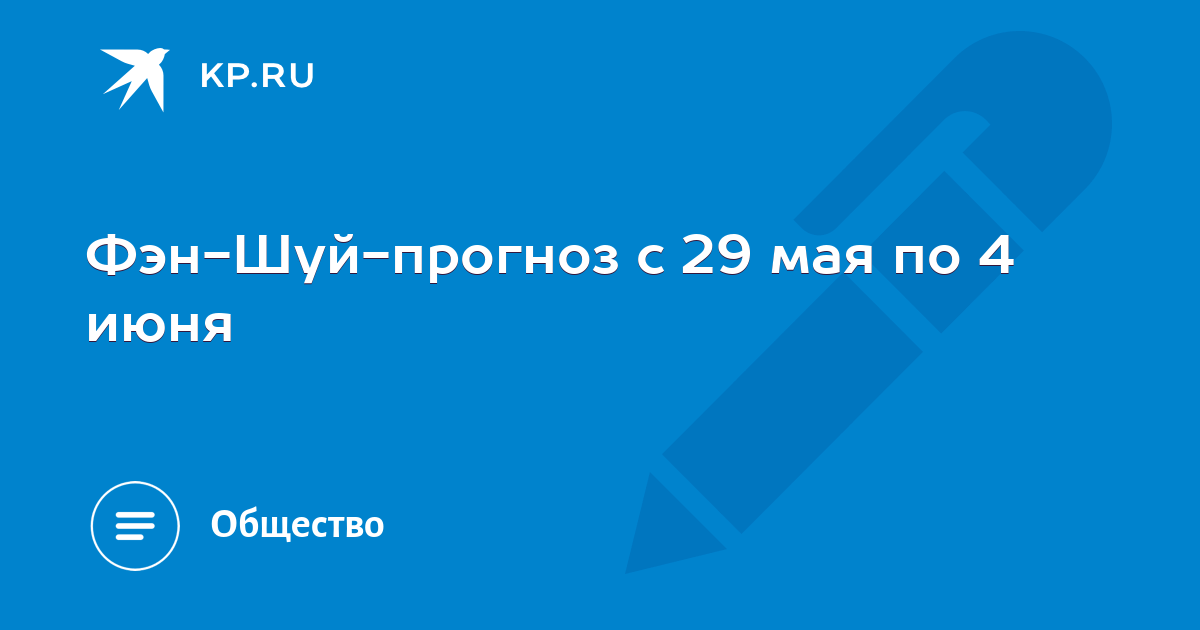 KP.RU

Фэн-Шуй-прогноз с 29 мая по 4 июня

Общество